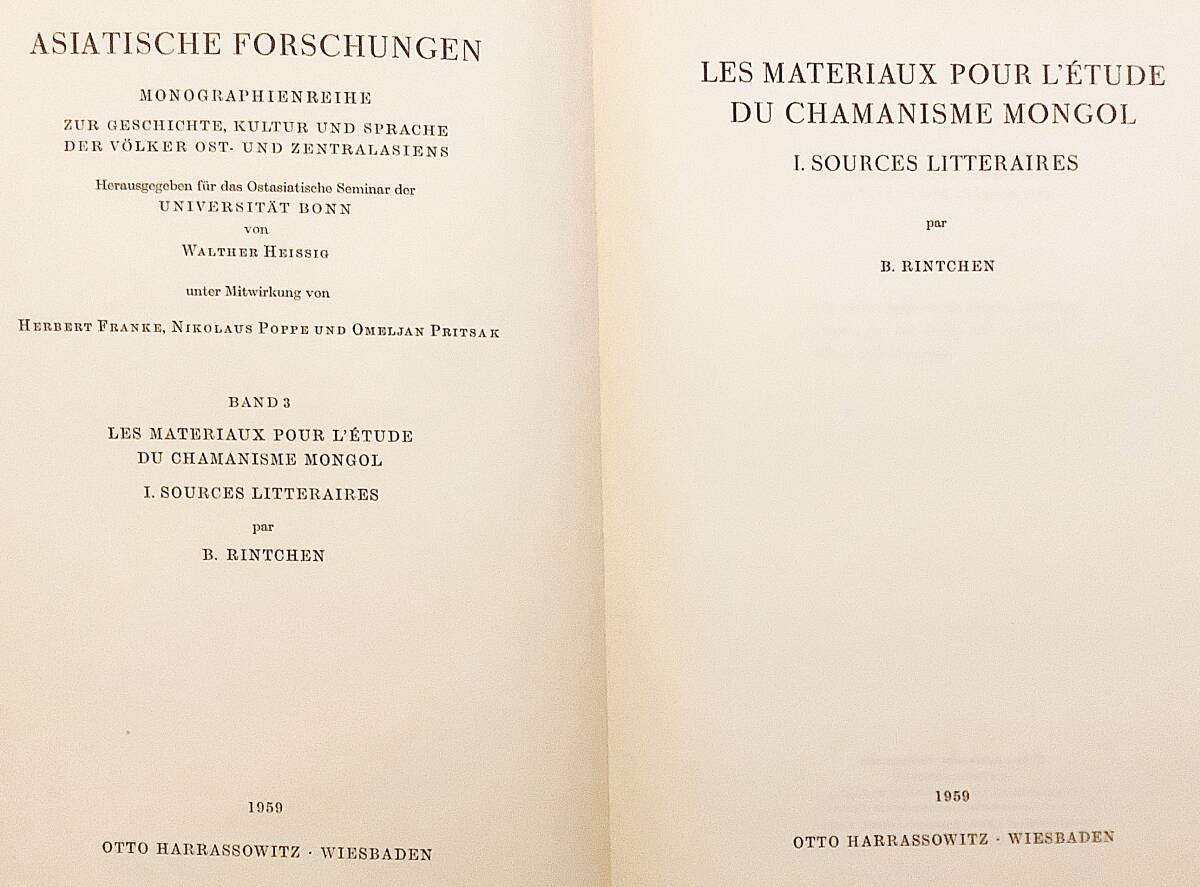 ASIATISCHE FORSCHUNGEN

MONOGRAPHIENREIHE
ZUR GESCHICHTE, KULTUR UND SPRACHE
DER VÖLKER OST- UND ZENTRALASIENS

Herausgegeben für das Ostasiatische Seminar der
UNIVERSITÄT BONN
von
WALTHER HEISSIG

unter Mitwirkung von

HERBERT FRANKE, NIKOLAUS POPPE UND OMELJAN PRITSAK

BAND 3
LES MATERIAUX POUR L'ÉTUDE
DU CHAMANISME MONGOL
I. SOURCES LITTERAIRES
par
B. RINTCHEN

1959

OTTO HARRASSOWITZ · WIESBADEN

LES MATERIAUX POUR L'ÉTUDE
DU CHAMANISME MONGOL

I. SOURCES LITTERAIRES

par

B. RINTCHEN

1959

OTTO HARRASSOWITZ · WIESBADEN